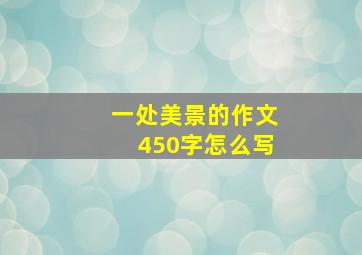 一处美景的作文
450字怎么写